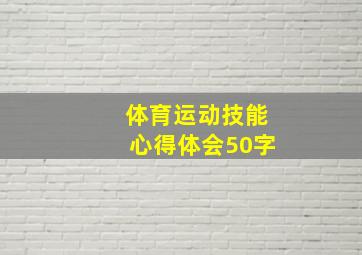 体育运动技能
心得体会50字